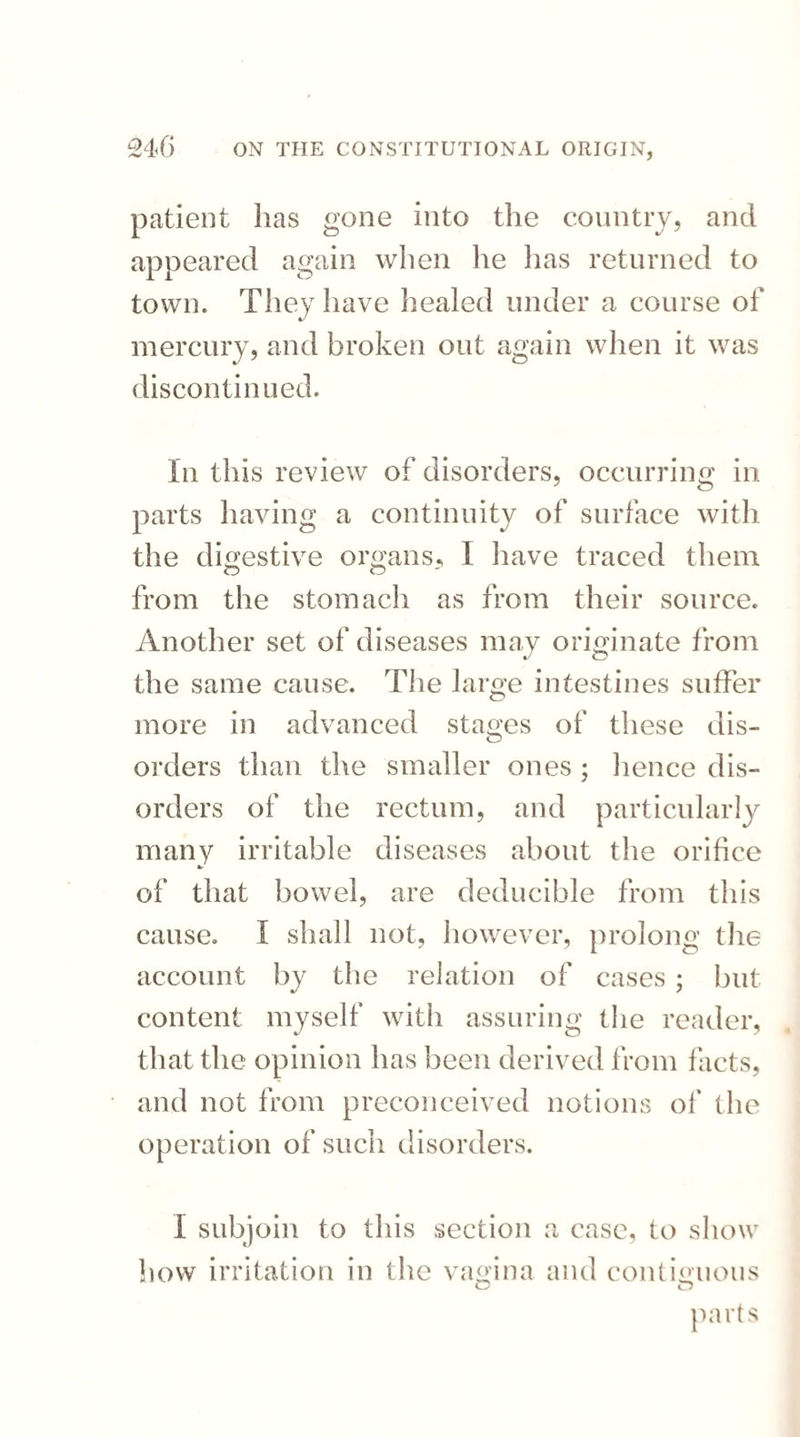 246 ON THE CONSTITUTIONAL ORIGIN,

patient has gone into the country, and appeared again when he has returned to town. They have healed under a course of mercury, and broken out again when it was discontinued.

In this review of disorders, occurring in parts having a continuity of surface with the digestive organs, I have traced them from the stomach as from their source. Another set of diseases may originate from the same cause. The large intestines suffer more in advanced stages of these disorders than the smaller ones; hence disorders of the rectum, and particularly many irritable diseases about the orifice of that bowel, are deducible from this cause. I shall not, however, prolong the account by the relation of cases; but content myself with assuring the reader, that the opinion has been derived from facts, and not from preconceived notions of the operation of such disorders.

I subjoin to this section a case, to show how irritation in the vagina and contiguous

parts